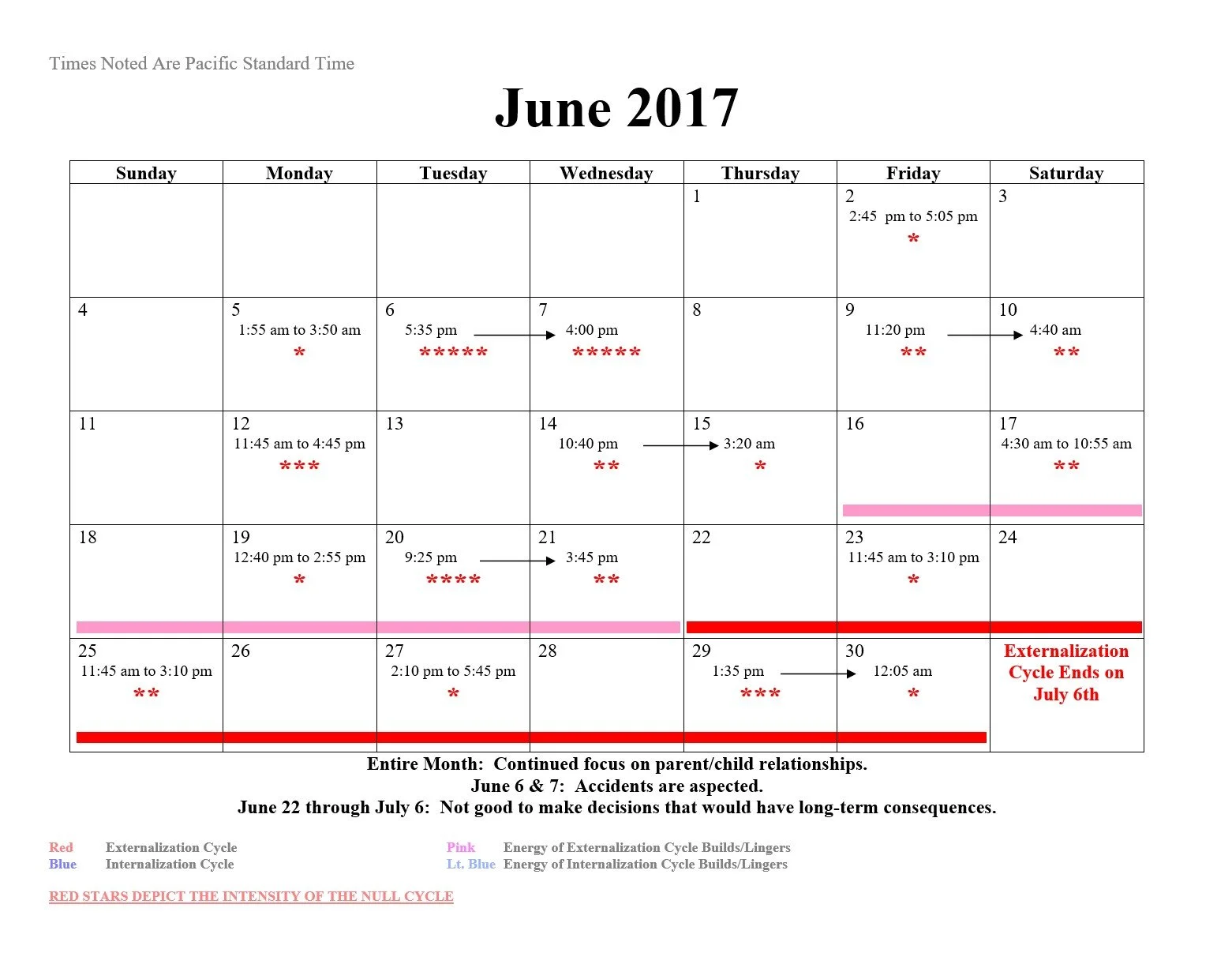 Times Noted Are Pacific Standard Time

June 2017

| Sunday | Monday | Tuesday | Wednesday | Thursday | Friday | Saturday |
|---|---|---|---|---|---|---|
| | | | | 1 | 2 2:45 pm to 5:05 pm * | 3 |
| 4 | 5 1:55 am to 3:50 am * | 6 5:35 pm → ***** | 7 4:00 pm ***** | 8 | 9 11:20 pm → ** | 10 4:40 am ** |
| 11 | 12 11:45 am to 4:45 pm *** | 13 | 14 10:40 pm → ** | 15 3:20 am * | 16 | 17 4:30 am to 10:55 am ** |
| 18 | 19 12:40 pm to 2:55 pm * | 20 9:25 pm → **** | 21 3:45 pm ** | 22 | 23 11:45 am to 3:10 pm * | 24 |
| 25 11:45 am to 3:10 pm ** | 26 | 27 2:10 pm to 5:45 pm * | 28 | 29 1:35 pm → *** | 30 12:05 am * | Externalization Cycle Ends on July 6th |

Entire Month: Continued focus on parent/child relationships.
June 6 & 7: Accidents are aspected.
June 22 through July 6: Not good to make decisions that would have long-term consequences.

Red Externalization Cycle
Blue Internalization Cycle

Pink Energy of Externalization Cycle Builds/Lingers
Lt. Blue Energy of Internalization Cycle Builds/Lingers

RED STARS DEPICT THE INTENSITY OF THE NULL CYCLE